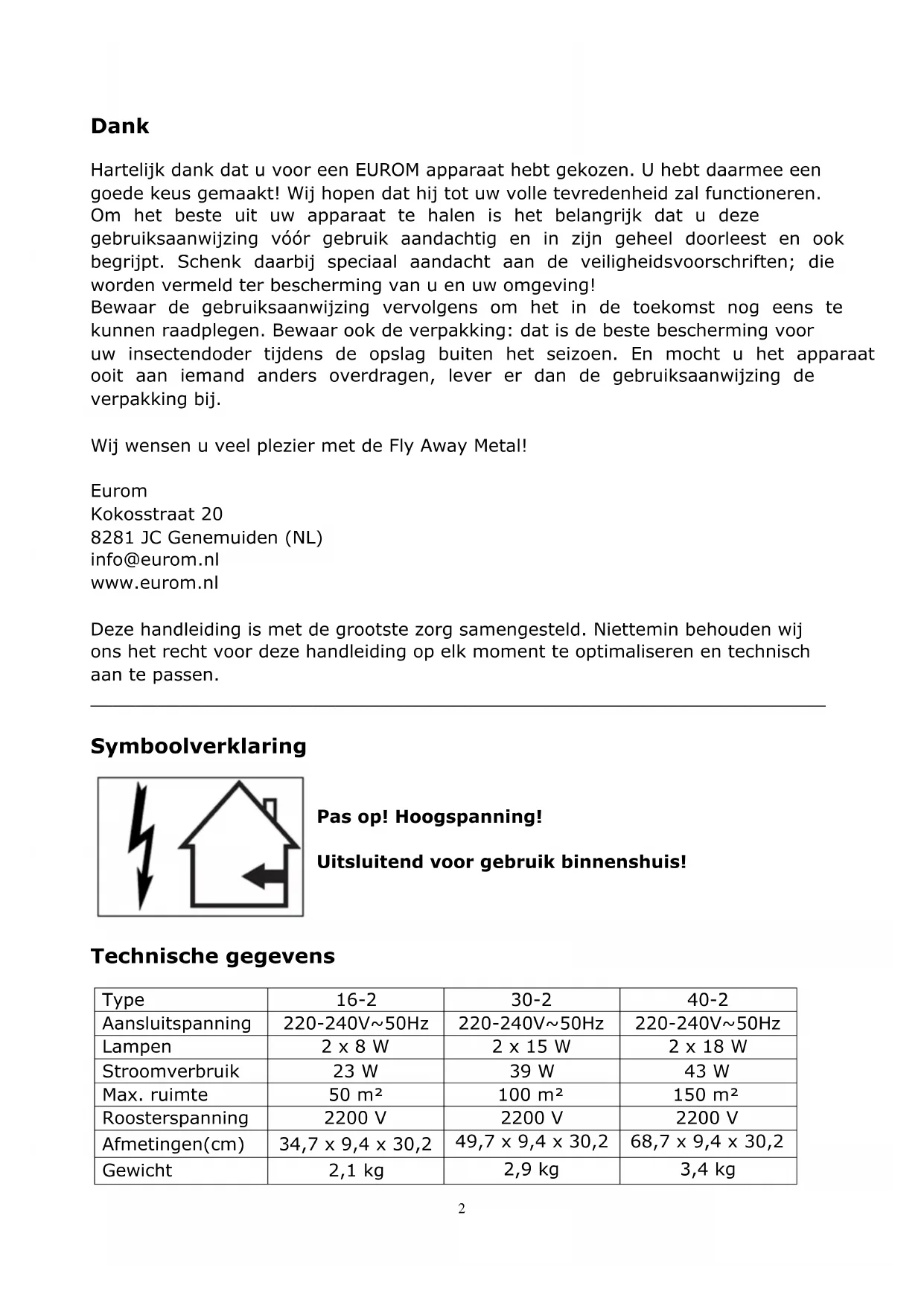 Dank

Hartelijk dank dat u voor een EUROM apparaat hebt gekozen. U hebt daarmee een goede keus gemaakt! Wij hopen dat hij tot uw volle tevredenheid zal functioneren. Om het beste uit uw apparaat te halen is het belangrijk dat u deze gebruiksaanwijzing vóór gebruik aandachtig en in zijn geheel doorleest en ook begrijpt. Schenk daarbij speciaal aandacht aan de veiligheidsvoorschriften; die worden vermeld ter bescherming van u en uw omgeving!
Bewaar de gebruiksaanwijzing vervolgens om het in de toekomst nog eens te kunnen raadplegen. Bewaar ook de verpakking: dat is de beste bescherming voor uw insectendoder tijdens de opslag buiten het seizoen. En mocht u het apparaat ooit aan iemand anders overdragen, lever er dan de gebruiksaanwijzing de verpakking bij.

Wij wensen u veel plezier met de Fly Away Metal!

Eurom
Kokosstraat 20
8281 JC Genemuiden (NL)
info@eurom.nl
www.eurom.nl

Deze handleiding is met de grootste zorg samengesteld. Niettemin behouden wij ons het recht voor deze handleiding op elk moment te optimaliseren en technisch aan te passen.

Symboolverklaring

Pas op! Hoogspanning!

Uitsluitend voor gebruik binnenshuis!

Technische gegevens

| Type | 16-2 | 30-2 | 40-2 |
|---|---|---|---|
| Aansluitspanning | 220-240V~50Hz | 220-240V~50Hz | 220-240V~50Hz |
| Lampen | 2 x 8 W | 2 x 15 W | 2 x 18 W |
| Stroomverbruik | 23 W | 39 W | 43 W |
| Max. ruimte | 50 m² | 100 m² | 150 m² |
| Roosterspanning | 2200 V | 2200 V | 2200 V |
| Afmetingen(cm) | 34,7 x 9,4 x 30,2 | 49,7 x 9,4 x 30,2 | 68,7 x 9,4 x 30,2 |
| Gewicht | 2,1 kg | 2,9 kg | 3,4 kg |

2